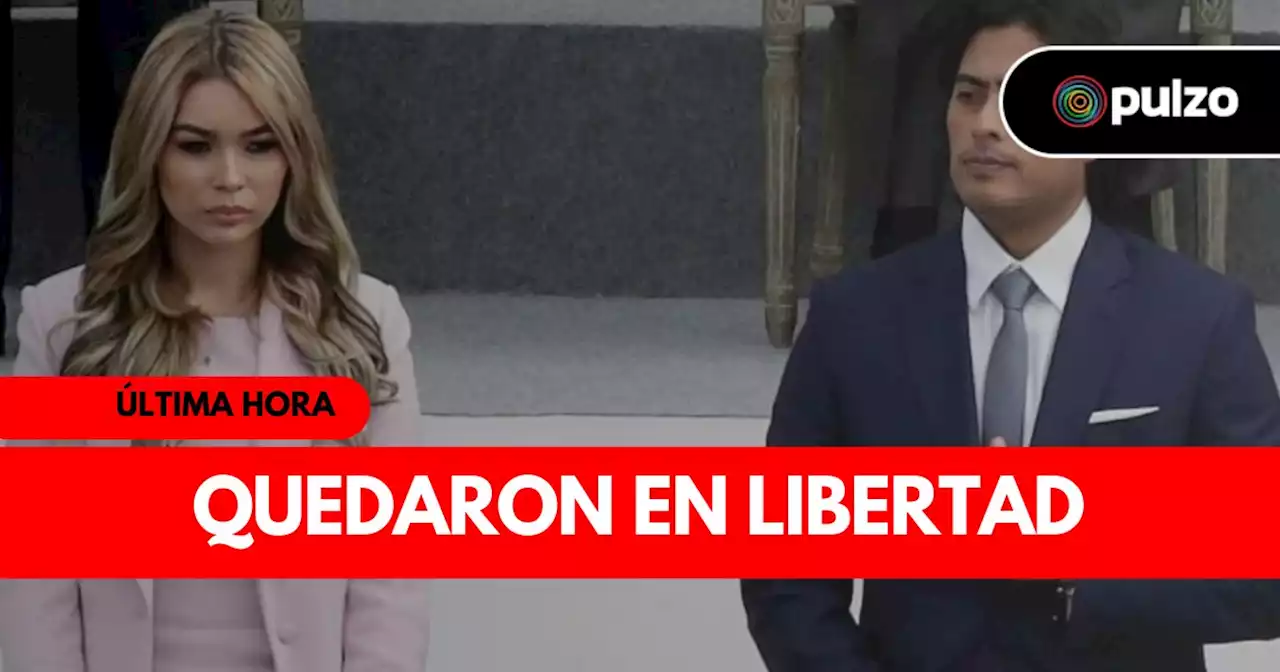 pulzo

ÚLTIMA HORA

QUEDARON EN LIBERTAD